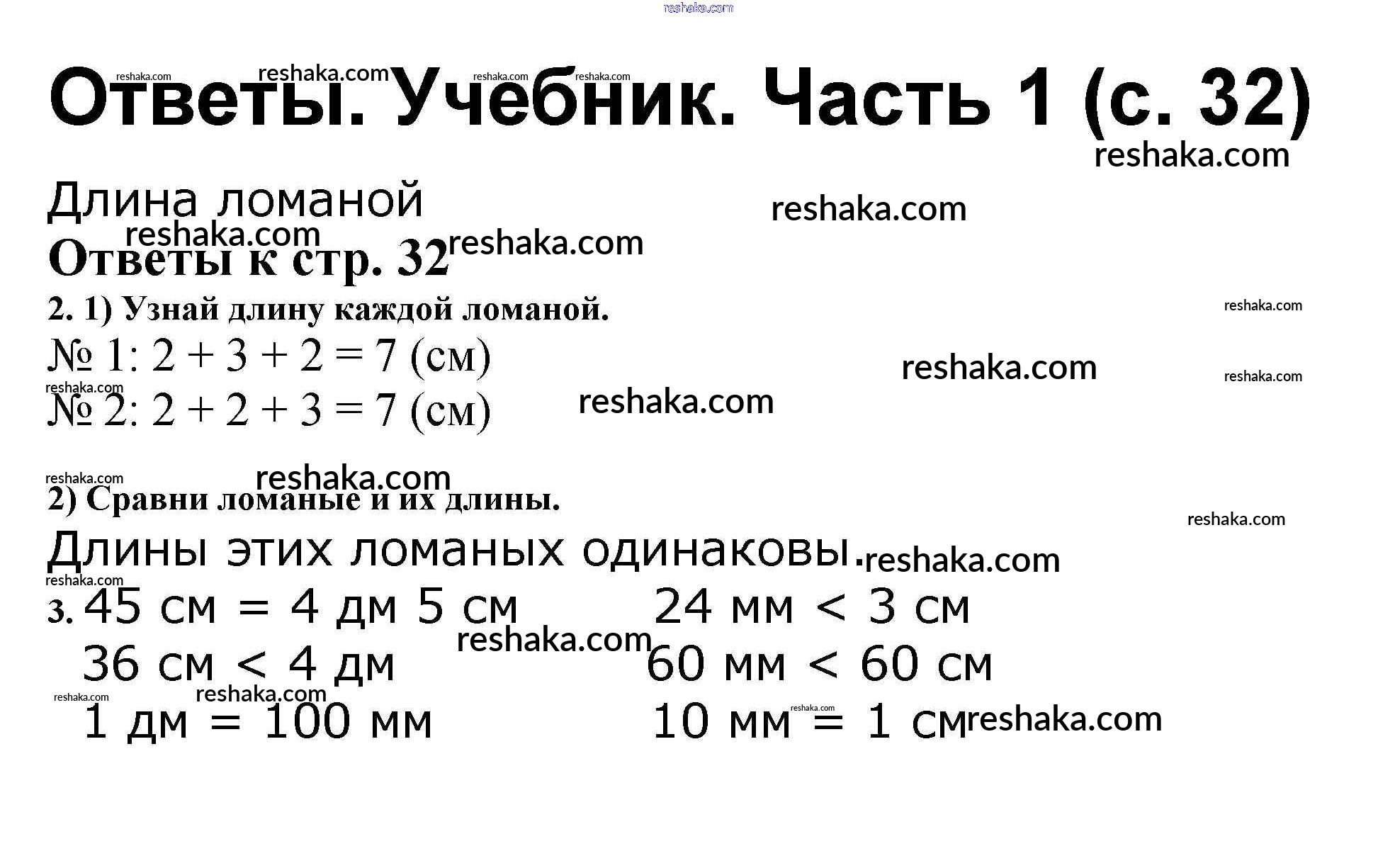 Ответы. Учебник. Часть 1 (с. 32)

Длина ломаной

Ответы к стр. 32

2. 1) Узнай длину каждой ломаной.

№ 1: $2 + 3 + 2 = 7$ (см)

№ 2: $2 + 2 + 3 = 7$ (см)

2) Сравни ломаные и их длины.

Длины этих ломаных одинаковы.

3. 45 см = 4 дм 5 см
36 см < 4 дм
1 дм = 100 мм

24 мм < 3 см
60 мм < 60 см
10 мм = 1 см

reshaka.com